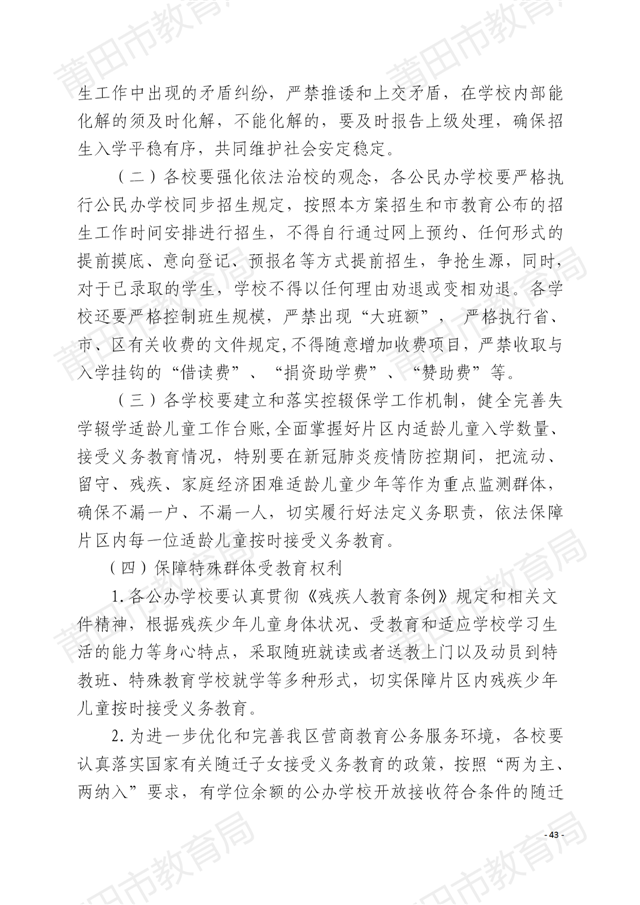 生工作中出现的矛盾纠纷，严禁推诿和上交矛盾，在学校内部能化解的须及时化解，不能化解的，要及时报告上级处理，确保招生入学平稳有序，共同维护社会安定稳定。

（二）各校要强化依法治校的观念，各公民办学校要严格执行公民办学校同步招生规定，按照本方案招生和市教育公布的招生工作时间安排进行招生，不得自行通过网上预约、任何形式的提前摸底、意向登记、预报名等方式提前招生，争抢生源，同时，对于已录取的学生，学校不得以任何理由劝退或变相劝退。各学校还要严格控制班生规模，严禁出现“大班额”，严格执行省、市、区有关收费的文件规定，不得随意增加收费项目，严禁收取与入学挂钩的“借读费”、“捐资助学费”、“赞助费”等。

（三）各学校要建立和落实控辍保学工作机制，健全完善失学辍学适龄儿童工作台账，全面掌握好片区内适龄儿童入学数量、接受义务教育情况，特别要在新冠肺炎疫情防控期间，把流动、留守、残疾、家庭经济困难适龄儿童少年等作为重点监测群体，确保不漏一户、不漏一人，切实履行好法定义务职责，依法保障片区内每一位适龄儿童按时接受义务教育。

（四）保障特殊群体受教育权利

1.各公办学校要认真贯彻《残疾人教育条例》规定和相关文件精神，根据残疾少年儿童身体状况、受教育和适应学校学习生活的能力等身心特点，采取随班就读或者送教上门以及动员到特教班、特殊教育学校就学等多种形式，切实保障片区内残疾少年儿童按时接受义务教育。

2.为进一步优化和完善我区营商教育公务服务环境，各校要认真落实国家有关随迁子女接受义务教育的政策，按照“两为主、两纳入”要求，有学位余额的公办学校开放接收符合条件的随迁

- 43 -

莆田市教育局